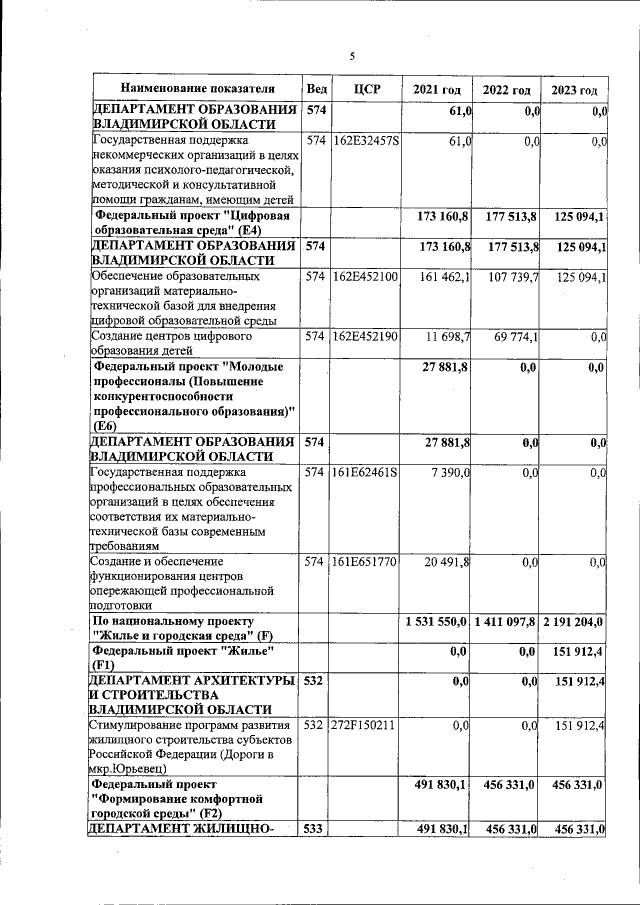 5

| Наименование показателя | Вед | ЦСР | 2021 год | 2022 год | 2023 год |
|---|---|---|---|---|---|
| ДЕПАРТАМЕНТ ОБРАЗОВАНИЯ ВЛАДИМИРСКОЙ ОБЛАСТИ | 574 | | 61,0 | 0,0 | 0,0 |
| Государственная поддержка некоммерческих организаций в целях оказания психолого-педагогической, методической и консультативной помощи гражданам, имеющим детей | 574 | 162E32457S | 61,0 | 0,0 | 0,0 |
| Федеральный проект "Цифровая образовательная среда" (E4) | | | 173 160,8 | 177 513,8 | 125 094,1 |
| ДЕПАРТАМЕНТ ОБРАЗОВАНИЯ ВЛАДИМИРСКОЙ ОБЛАСТИ | 574 | | 173 160,8 | 177 513,8 | 125 094,1 |
| Обеспечение образовательных организаций материально-технической базой для внедрения цифровой образовательной среды | 574 | 162E452100 | 161 462,1 | 107 739,7 | 125 094,1 |
| Создание центров цифрового образования детей | 574 | 162E452190 | 11 698,7 | 69 774,1 | 0,0 |
| Федеральный проект "Молодые профессионалы (Повышение конкурентоспособности профессионального образования)" (E6) | | | 27 881,8 | 0,0 | 0,0 |
| ДЕПАРТАМЕНТ ОБРАЗОВАНИЯ ВЛАДИМИРСКОЙ ОБЛАСТИ | 574 | | 27 881,8 | 0,0 | 0,0 |
| Государственная поддержка профессиональных образовательных организаций в целях обеспечения соответствия их материально-технической базы современным требованиям | 574 | 161E62461S | 7 390,0 | 0,0 | 0,0 |
| Создание и обеспечение функционирования центров опережающей профессиональной подготовки | 574 | 161E651770 | 20 491,8 | 0,0 | 0,0 |
| По национальному проекту "Жилье и городская среда" (F) | | | 1 531 550,0 | 1 411 097,8 | 2 191 204,0 |
| Федеральный проект "Жилье" (F1) | | | 0,0 | 0,0 | 151 912,4 |
| ДЕПАРТАМЕНТ АРХИТЕКТУРЫ И СТРОИТЕЛЬСТВА ВЛАДИМИРСКОЙ ОБЛАСТИ | 532 | | 0,0 | 0,0 | 151 912,4 |
| Стимулирование программ развития жилищного строительства субъектов Российской Федерации (Дороги в мкр.Юрьевец) | 532 | 272F150211 | 0,0 | 0,0 | 151 912,4 |
| Федеральный проект "Формирование комфортной городской среды" (F2) | | | 491 830,1 | 456 331,0 | 456 331,0 |
| ДЕПАРТАМЕНТ ЖИЛИЩНО- | 533 | | 491 830,1 | 456 331,0 | 456 331,0 |